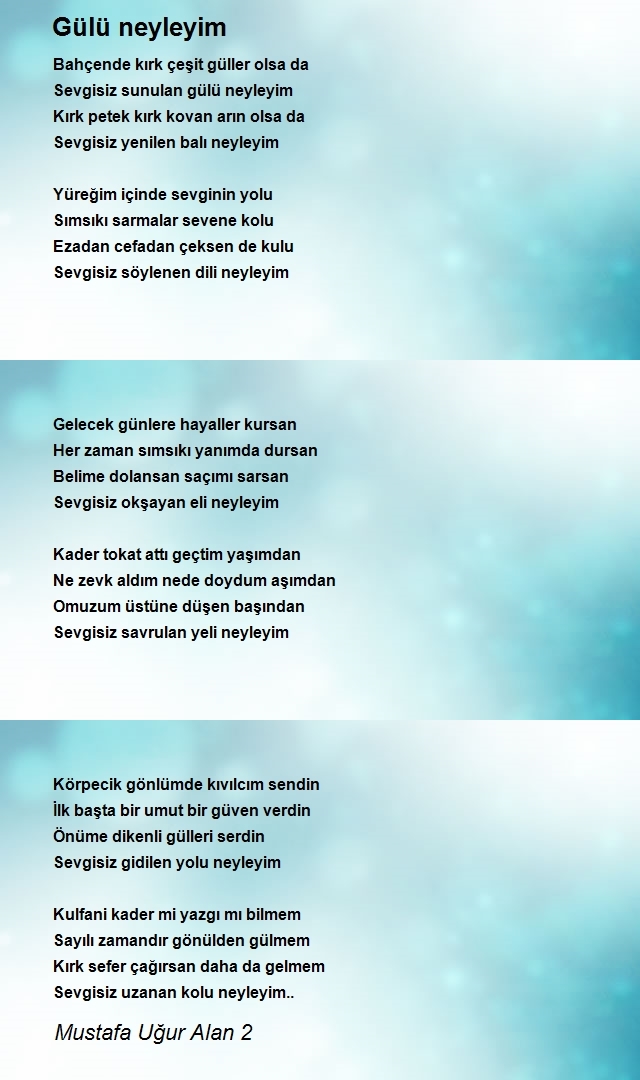 Gülü neyleyim

Bahçende kırk çeşit güller olsa da
Sevgisiz sunulan gülü neyleyim
Kırk petek kırk kovan arın olsa da
Sevgisiz yenilen balı neyleyim

Yüreğim içinde sevginin yolu
Sımsıkı sarmalar sevene kolu
Ezadan cefadan çeksen de kulu
Sevgisiz söylenen dili neyleyim

Gelecek günlere hayaller kursan
Her zaman sımsıkı yanımda dursan
Belime dolansan saçımı sarsan
Sevgisiz okşayan eli neyleyim

Kader tokat attı geçtim yaşımdan
Ne zevk aldım nede doydum aşımdan
Omuzum üstüne düşen başından
Sevgisiz savrulan yeli neyleyim

Körpecik gönlümde kıvılcım sendin
İlk başta bir umut bir güven verdin
Önüme dikenli gülleri serdin
Sevgisiz gidilen yolu neyleyim

Kulfani kader mi yazgı mı bilmem
Sayılı zamandır gönülden gülmem
Kırk sefer çağırsan daha da gelmem
Sevgisiz uzanan kolu neyleyim..

Mustafa Uğur Alan 2